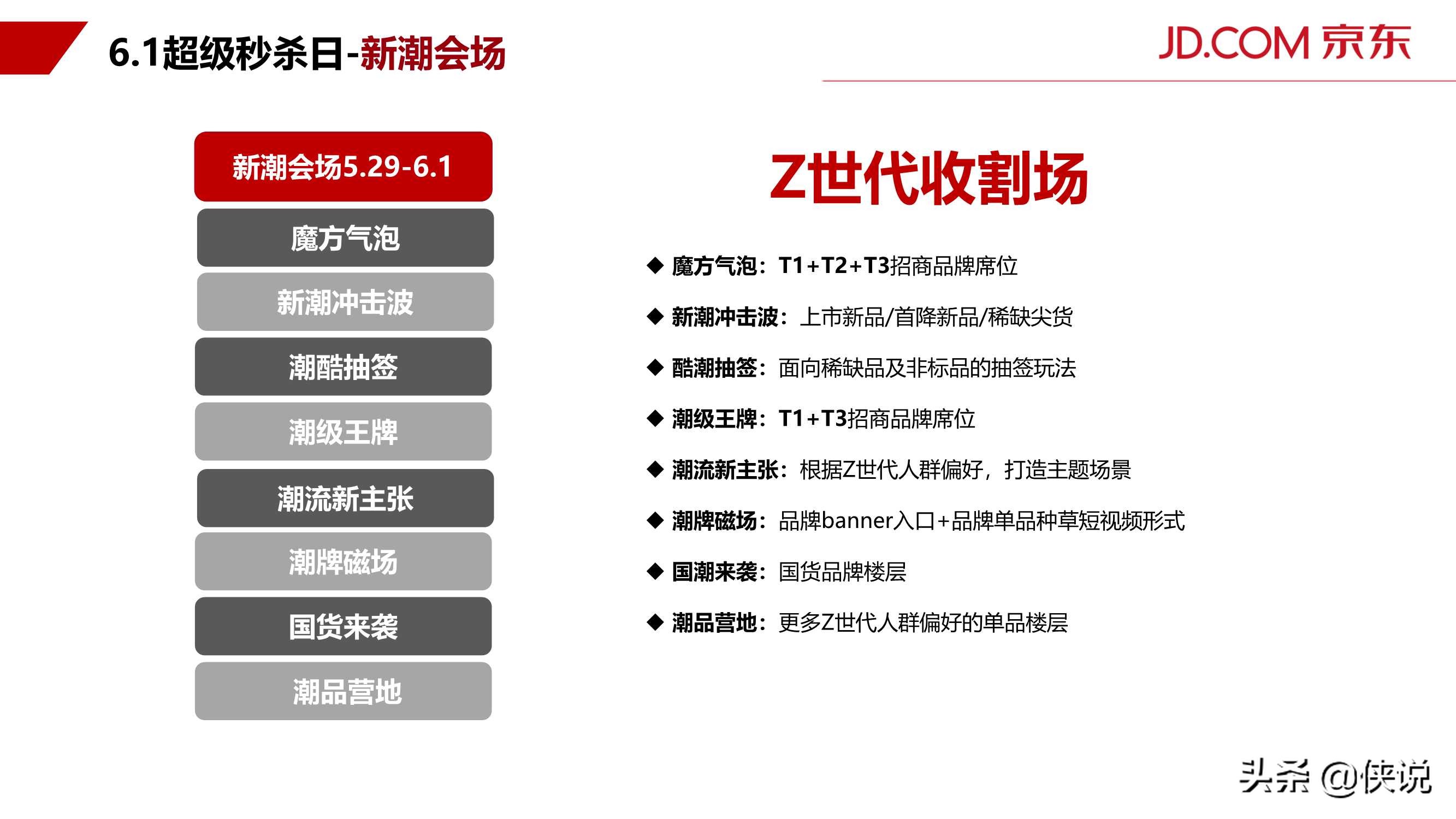 6.1超级秒杀日-新潮会场

JD.COM 京东

新潮会场5.29-6.1

魔方气泡

新潮冲击波

潮酷抽签

潮级王牌

潮流新主张

潮牌磁场

国货来袭

潮品营地

Z世代收割场

◆ 魔方气泡：T1+T2+T3招商品牌席位

◆ 新潮冲击波：上市新品/首降新品/稀缺尖货

◆ 酷潮抽签：面向稀缺品及非标品的抽签玩法

◆ 潮级王牌：T1+T3招商品牌席位

◆ 潮流新主张：根据Z世代人群偏好，打造主题场景

◆ 潮牌磁场：品牌banner入口+品牌单品种草短视频形式

◆ 国潮来袭：国货品牌楼层

◆ 潮品营地：更多Z世代人群偏好的单品楼层

头条 @侠说